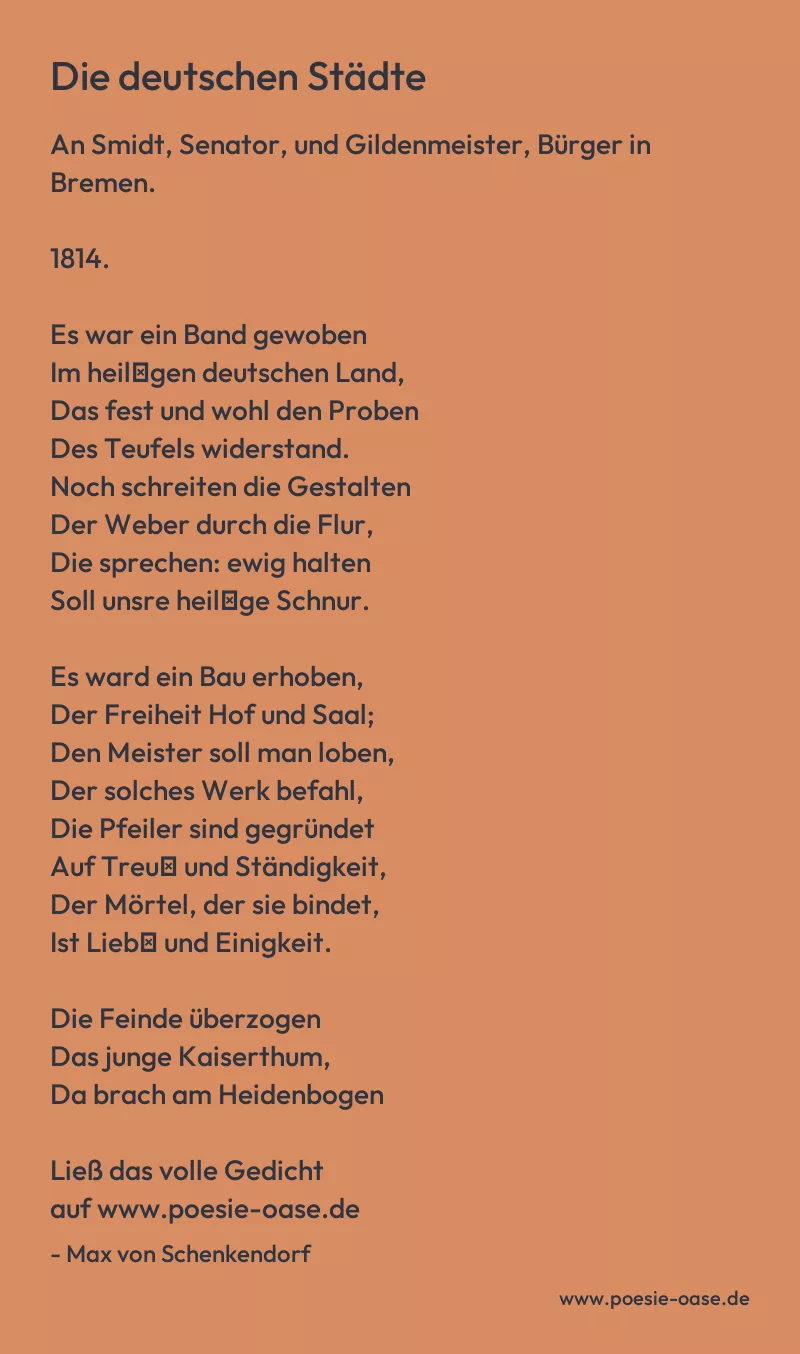 Die deutschen Städte

An Smidt, Senator, und Gildenmeister, Bürger in Bremen.

1814.

Es war ein Band gewoben
Im heil⊠gen deutschen Land,
Das fest und wohl den Proben
Des Teufels widerstand.
Noch schreiten die Gestalten
Der Weber durch die Flur,
Die sprechen: ewig halten
Soll unsre heil⊠ge Schnur.

Es ward ein Bau erhoben,
Der Freiheit Hof und Saal;
Den Meister soll man loben,
Der solches Werk befahl,
Die Pfeiler sind gegründet
Auf Treu⊠ und Ständigkeit,
Der Mörtel, der sie bindet,
Ist Lieb⊠ und Einigkeit.

Die Feinde überzogen
Das junge Kaiserthum,
Da brach am Heidenbogen

Ließ das volle Gedicht
auf www.poesie-oase.de
- Max von Schenkendorf

www.poesie-oase.de